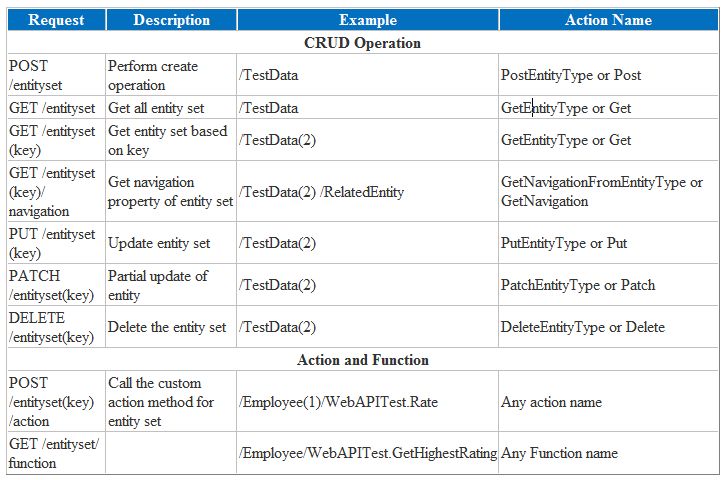 | Request | Description | Example | Action Name |
|---|---|---|---|
| CRUD Operation | | | |
| POST /entityset | Perform create operation | /TestData | PostEntityType or Post |
| GET /entityset | Get all entity set | /TestData | GetEntityType or Get |
| GET /entityset (key) | Get entity set based on key | /TestData(2) | GetEntityType or Get |
| GET /entityset (key)/ navigation | Get navigation property of entity set | /TestData(2) /RelatedEntity | GetNavigationFromEntityType or GetNavigation |
| PUT /entityset (key) | Update entity set | /TestData(2) | PutEntityType or Put |
| PATCH /entityset(key) | Partial update of entity | /TestData(2) | PatchEntityType or Patch |
| DELETE /entityset(key) | Delete the entity set | /TestData(2) | DeleteEntityType or Delete |
| Action and Function | | | |
| POST /entityset(key) /action | Call the custom action method for entity set | /Employee(1)/WebAPITest.Rate | Any action name |
| GET /entityset/ function | | /Employee/WebAPITest.GetHighestRating | Any Function name |